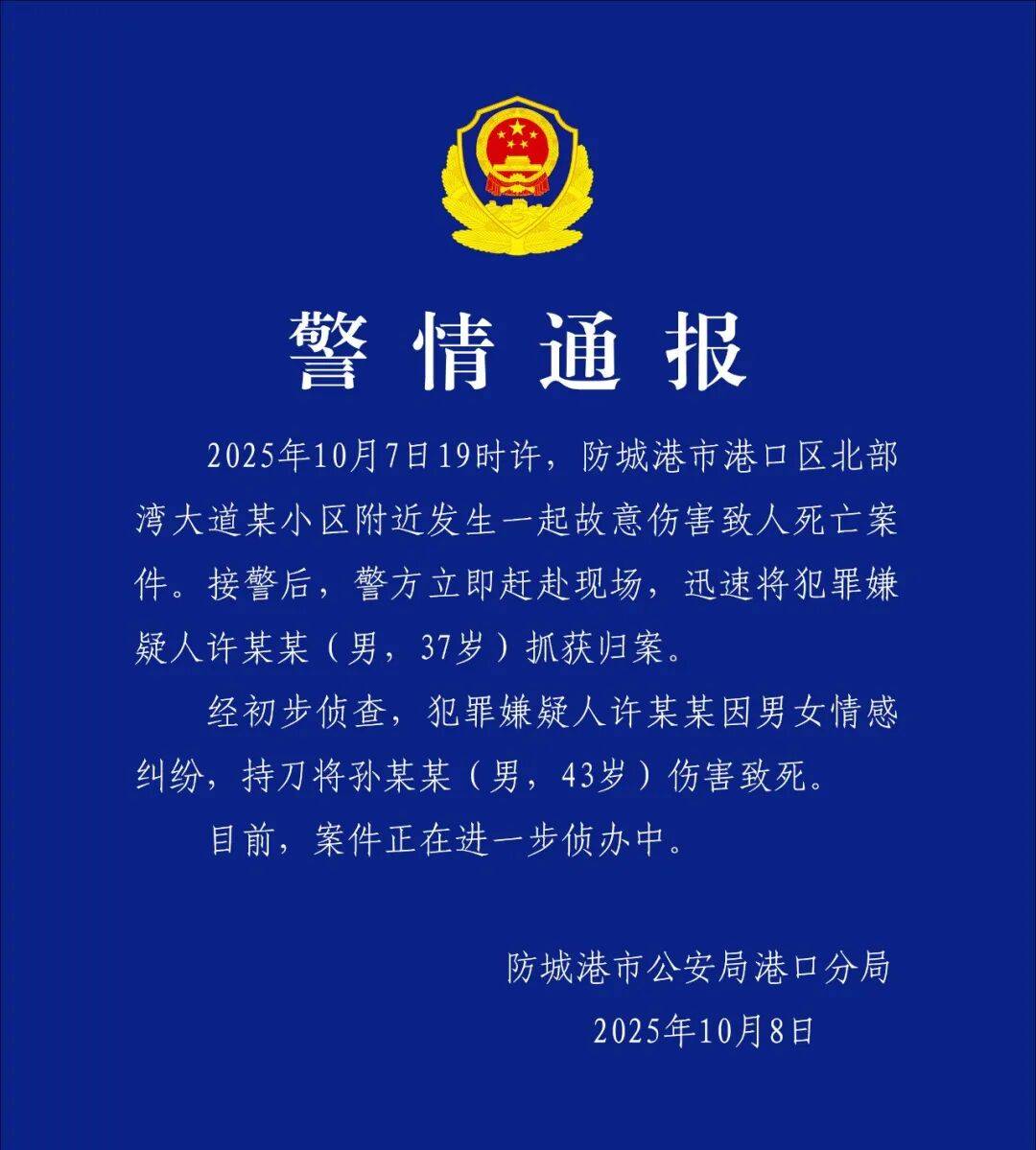 警情通报

2025年10月7日19时许，防城港市港口区北部湾大道某小区附近发生一起故意伤害致人死亡案件。接警后，警方立即赶赴现场，迅速将犯罪嫌疑人许某某（男，37岁）抓获归案。

经初步侦查，犯罪嫌疑人许某某因男女情感纠纷，持刀将孙某某（男，43岁）伤害致死。

目前，案件正在进一步侦办中。

防城港市公安局港口分局
2025年10月8日